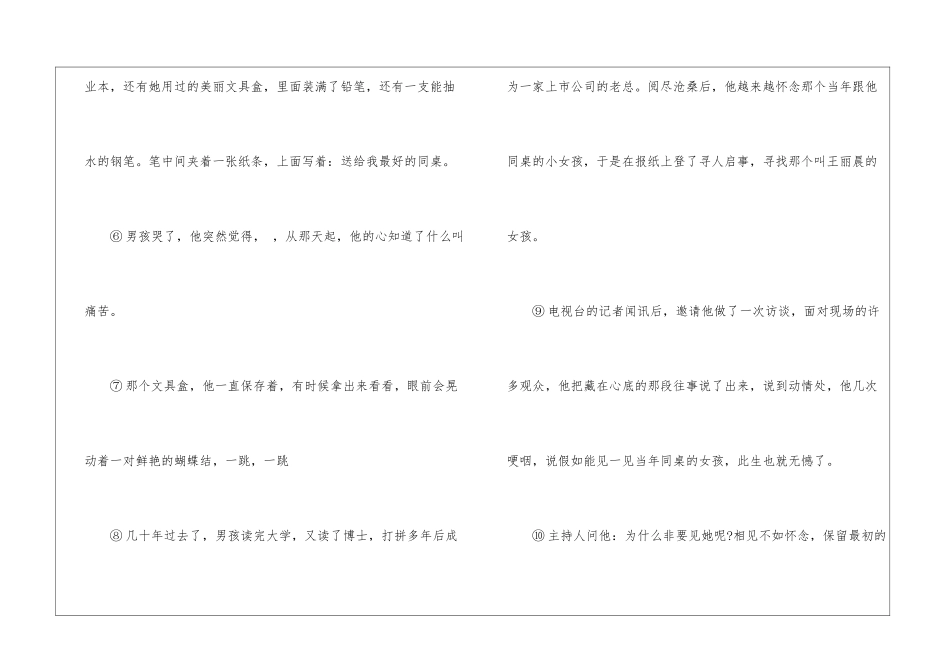 业本，还有她用过的美丽文具盒，里面装满了铅笔，还有一支能抽水的钢笔。笔中间夹着一张纸条，上面写着：送给我最好的同桌。

⑥男孩哭了，他突然觉得，，从那天起，他的心知道了什么叫痛苦。

⑦那个文具盒，他一直保存着，有时候拿出来看看，眼前会晃动着一对鲜艳的蝴蝶结，一跳，一跳

⑧几十年过去了，男孩读完大学，又读了博士，打拼多年后成为一家上市公司的老总。阅尽沧桑后，他越来越怀念那个当年跟他同桌的小女孩，于是在报纸上登了寻人启事，寻找那个叫王丽晨的女孩。

⑨电视台的记者闻讯后，邀请他做了一次访谈，面对现场的许多观众，他把藏在心底的那段往事说了出来，说到动情处，他几次哽咽，说假如能见一见当年同桌的女孩，此生也就无憾了。

⑩主持人问他：为什么非要见她呢?相见不如怀念，保留最初的